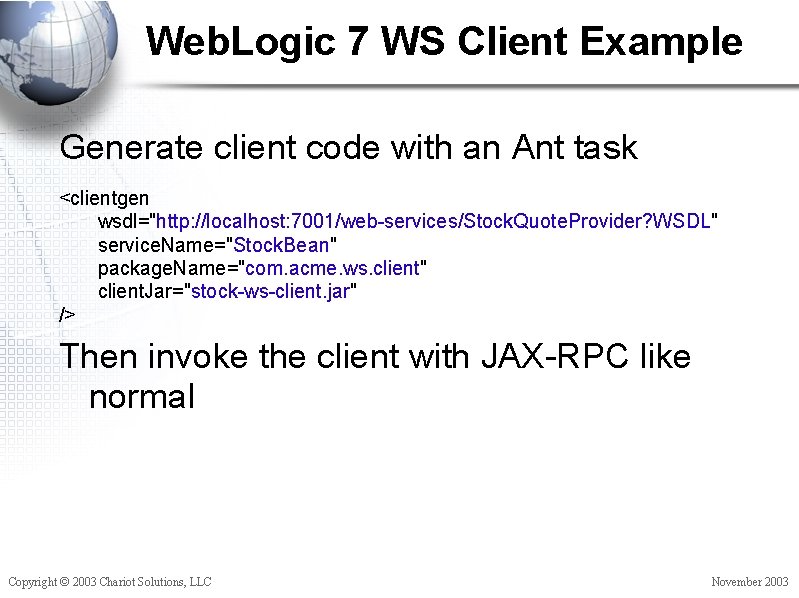 WebLogic 7 WS Client Example

Generate client code with an Ant task

<clientgen
wsdl="http://localhost:7001/web-services/StockQuoteProvider?WSDL"
serviceName="StockBean"
packageName="com.acme.ws.client"
clientJar="stock-ws-client.jar"
/>

Then invoke the client with JAX-RPC like normal

Copyright © 2003 Chariot Solutions, LLC

November 2003